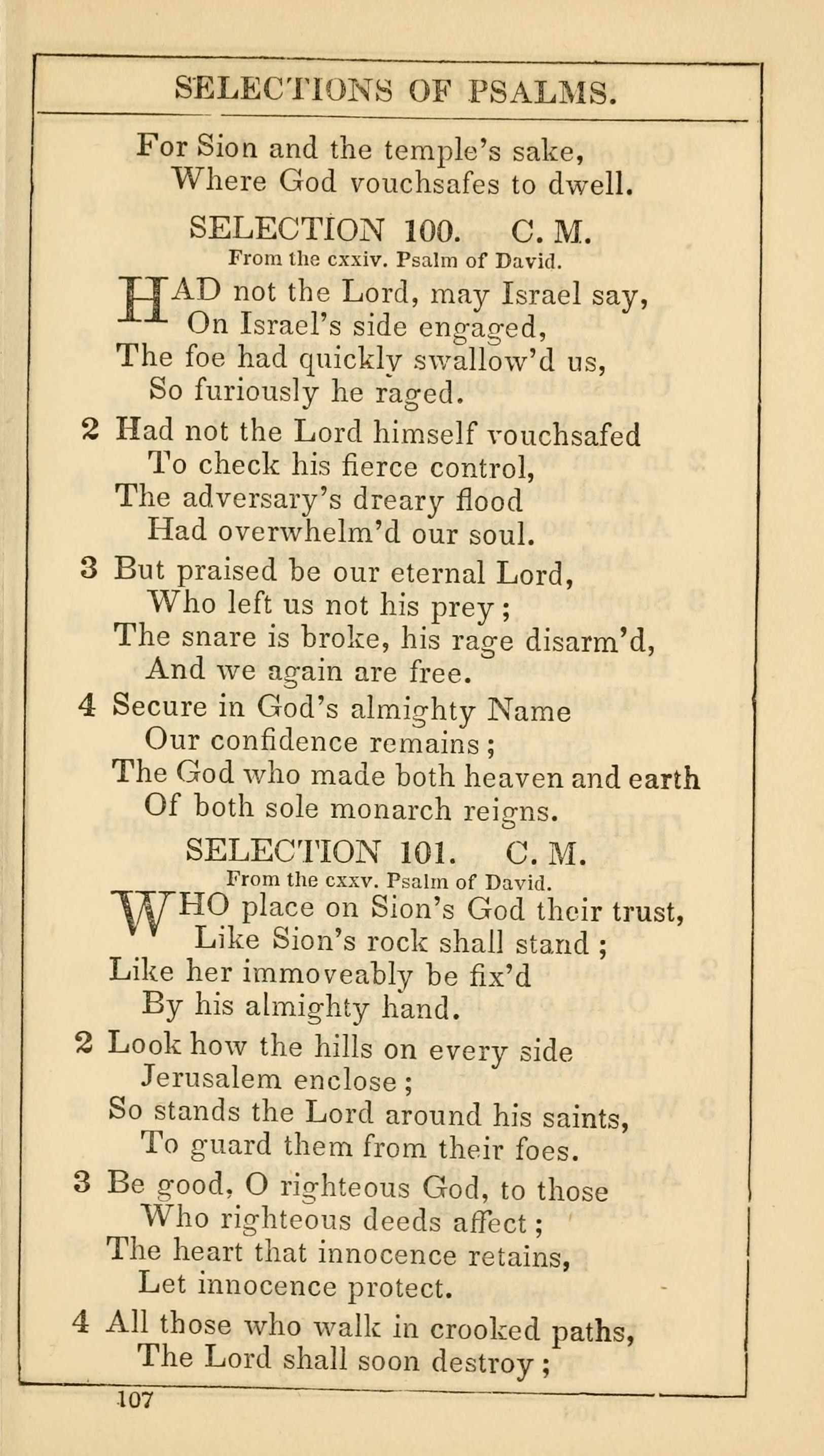 SELECTIONS OF PSALMS.

For Sion and the temple's sake,
Where God vouchsafes to dwell.

SELECTION 100. C. M.
From the cxxiv. Psalm of David.

HAD not the Lord, may Israel say,
On Israel's side engaged,
The foe had quickly swallow'd us,
So furiously he raged.

2 Had not the Lord himself vouchsafed
To check his fierce control,
The adversary's dreary flood
Had overwhelm'd our soul.

3 But praised be our eternal Lord,
Who left us not his prey;
The snare is broke, his rage disarm'd,
And we again are free.

4 Secure in God's almighty Name
Our confidence remains;
The God who made both heaven and earth
Of both sole monarch reigns.

SELECTION 101. C. M.
From the cxxv. Psalm of David.

WHO place on Sion's God their trust,
Like Sion's rock shall stand;
Like her immoveably be fix'd
By his almighty hand.

2 Look how the hills on every side
Jerusalem enclose;
So stands the Lord around his saints,
To guard them from their foes.

3 Be good, O righteous God, to those
Who righteous deeds affect;
The heart that innocence retains,
Let innocence protect.

4 All those who walk in crooked paths,
The Lord shall soon destroy;

107